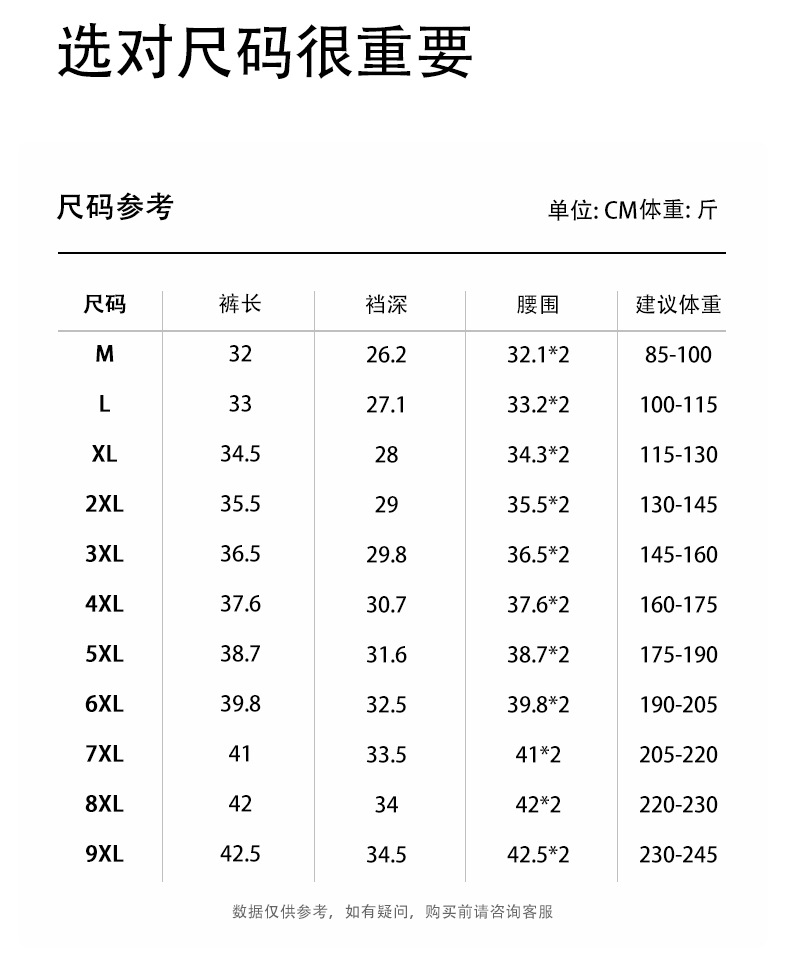 选对尺码很重要

尺码参考

单位: CM体重: 斤

| 尺码 | 裤长 | 裆深 | 腰围 | 建议体重 |
|---|---|---|---|---|
| M | 32 | 26.2 | 32.1*2 | 85-100 |
| L | 33 | 27.1 | 33.2*2 | 100-115 |
| XL | 34.5 | 28 | 34.3*2 | 115-130 |
| 2XL | 35.5 | 29 | 35.5*2 | 130-145 |
| 3XL | 36.5 | 29.8 | 36.5*2 | 145-160 |
| 4XL | 37.6 | 30.7 | 37.6*2 | 160-175 |
| 5XL | 38.7 | 31.6 | 38.7*2 | 175-190 |
| 6XL | 39.8 | 32.5 | 39.8*2 | 190-205 |
| 7XL | 41 | 33.5 | 41*2 | 205-220 |
| 8XL | 42 | 34 | 42*2 | 220-230 |
| 9XL | 42.5 | 34.5 | 42.5*2 | 230-245 |

数据仅供参考，如有疑问，购买前请咨询客服